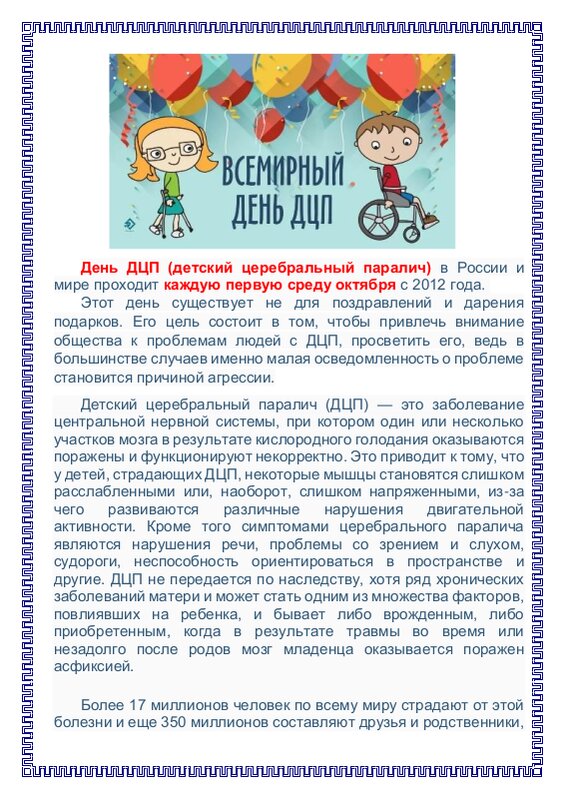 ВСЕМИРНЫЙ ДЕНЬ ДЦП

День ДЦП (детский церебральный паралич) в России и мире проходит каждую первую среду октября с 2012 года.

Этот день существует не для поздравлений и дарения подарков. Его цель состоит в том, чтобы привлечь внимание общества к проблемам людей с ДЦП, просветить его, ведь в большинстве случаев именно малая осведомленность о проблеме становится причиной агрессии.

Детский церебральный паралич (ДЦП) — это заболевание центральной нервной системы, при котором один или несколько участков мозга в результате кислородного голодания оказываются поражены и функционируют некорректно. Это приводит к тому, что у детей, страдающих ДЦП, некоторые мышцы становятся слишком расслабленными или, наоборот, слишком напряженными, из-за чего развиваются различные нарушения двигательной активности. Кроме того симптомами церебрального паралича являются нарушения речи, проблемы со зрением и слухом, судороги, неспособность ориентироваться в пространстве и другие. ДЦП не передается по наследству, хотя ряд хронических заболеваний матери и может стать одним из множества факторов, повлиявших на ребенка, и бывает либо врожденным, либо приобретенным, когда в результате травмы во время или незадолго после родов мозг младенца оказывается поражен асфиксией.

Более 17 миллионов человек по всему миру страдают от этой болезни и еще 350 миллионов составляют друзья и родственники,